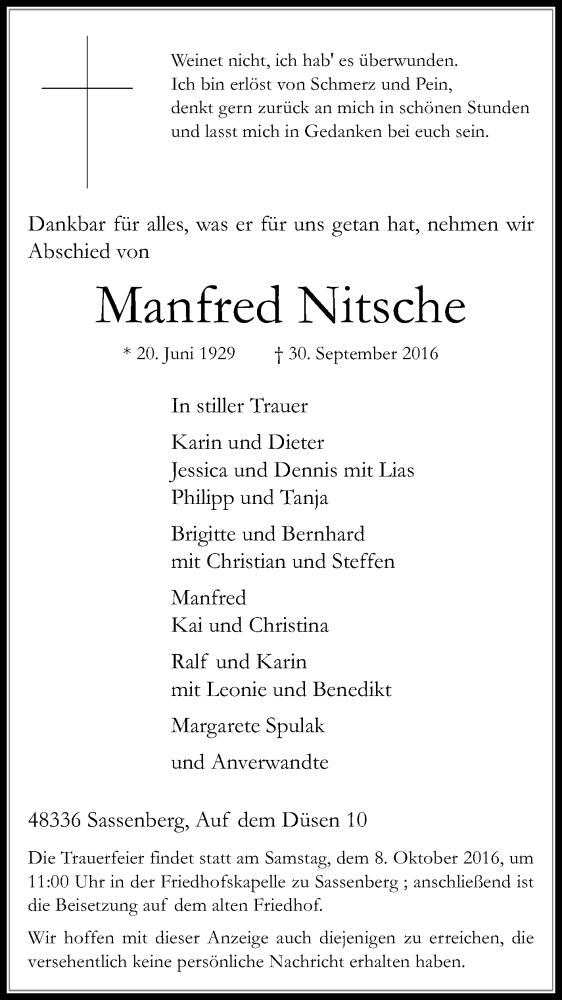 Weinet nicht, ich hab' es überwunden.
Ich bin erlöst von Schmerz und Pein,
denkt gern zurück an mich in schönen Stunden
und lasst mich in Gedanken bei euch sein.

Dankbar für alles, was er für uns getan hat, nehmen wir Abschied von

Manfred Nitsche

* 20. Juni 1929 † 30. September 2016

In stiller Trauer

Karin und Dieter
Jessica und Dennis mit Lias
Philipp und Tanja

Brigitte und Bernhard
mit Christian und Steffen

Manfred
Kai und Christina

Ralf und Karin
mit Leonie und Benedikt

Margarete Spulak

und Anverwandte

48336 Sassenberg, Auf dem Düsen 10

Die Trauerfeier findet statt am Samstag, dem 8. Oktober 2016, um 11:00 Uhr in der Friedhofskapelle zu Sassenberg ; anschließend ist die Beisetzung auf dem alten Friedhof.

Wir hoffen mit dieser Anzeige auch diejenigen zu erreichen, die versehentlich keine persönliche Nachricht erhalten haben.